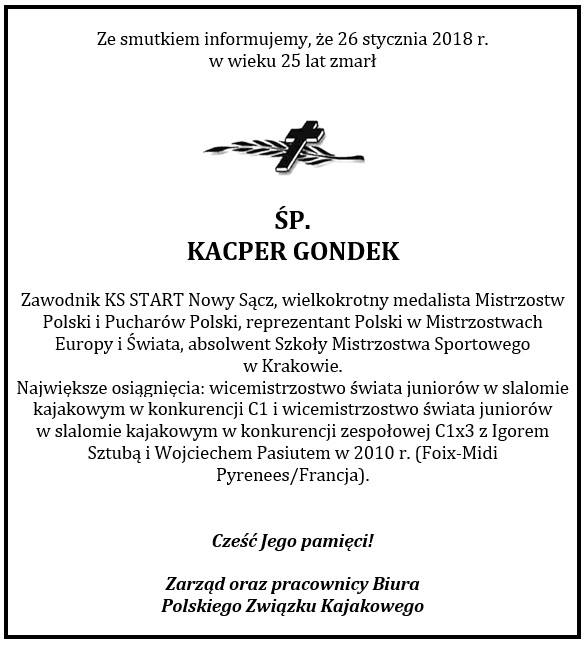 Ze smutkiem informujemy, że 26 stycznia 2018 r.
w wieku 25 lat zmarł

ŚP.
KACPER GONDEK

Zawodnik KS START Nowy Sącz, wielkokrotny medalista Mistrzostw Polski i Pucharów Polski, reprezentant Polski w Mistrzostwach Europy i Świata, absolwent Szkoły Mistrzostwa Sportowego w Krakowie.
Największe osiągnięcia: wicemistrzostwo świata juniorów w slalomie kajakowym w konkurencji C1 i wicemistrzostwo świata juniorów w slalomie kajakowym w konkurencji zespołowej C1x3 z Igorem Sztubą i Wojciechem Pasiutem w 2010 r. (Foix-Midi Pyrenees/Francja).

Cześć Jego pamięci!

Zarząd oraz pracownicy Biura
Polskiego Związku Kajakowego